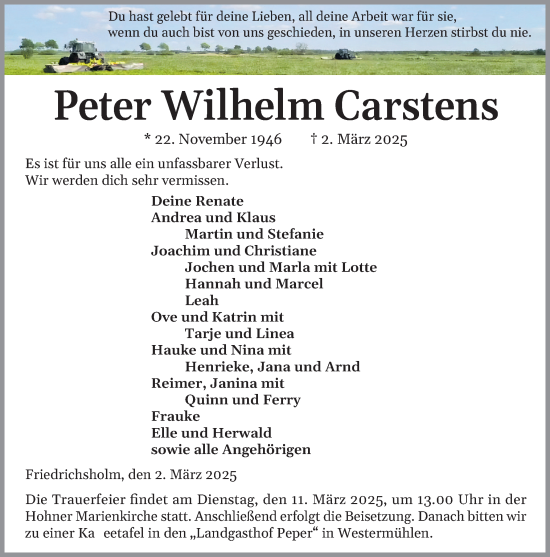 Du hast gelebt für deine Lieben, all deine Arbeit war für sie, wenn du auch bist von uns geschieden, in unseren Herzen stirbst du nie.

Peter Wilhelm Carstens

* 22. November 1946 † 2. März 2025

Es ist für uns alle ein unfassbarer Verlust.
Wir werden dich sehr vermissen.

Deine Renate
Andrea und Klaus
Martin und Stefanie
Joachim und Christiane
Jochen und Marla mit Lotte
Hannah und Marcel
Leah
Ove und Katrin mit
Tarje und Linea
Hauke und Nina mit
Henrieke, Jana und Arnd
Reimer, Janina mit
Quinn und Ferry
Frauke
Elle und Herwald
sowie alle Angehörigen

Friedrichsholm, den 2. März 2025

Die Trauerfeier findet am Dienstag, den 11. März 2025, um 13.00 Uhr in der Hohner Marienkirche statt. Anschließend erfolgt die Beisetzung. Danach bitten wir zu einer Ka eetafel in den „Landgasthof Peper“ in Westermühlen.